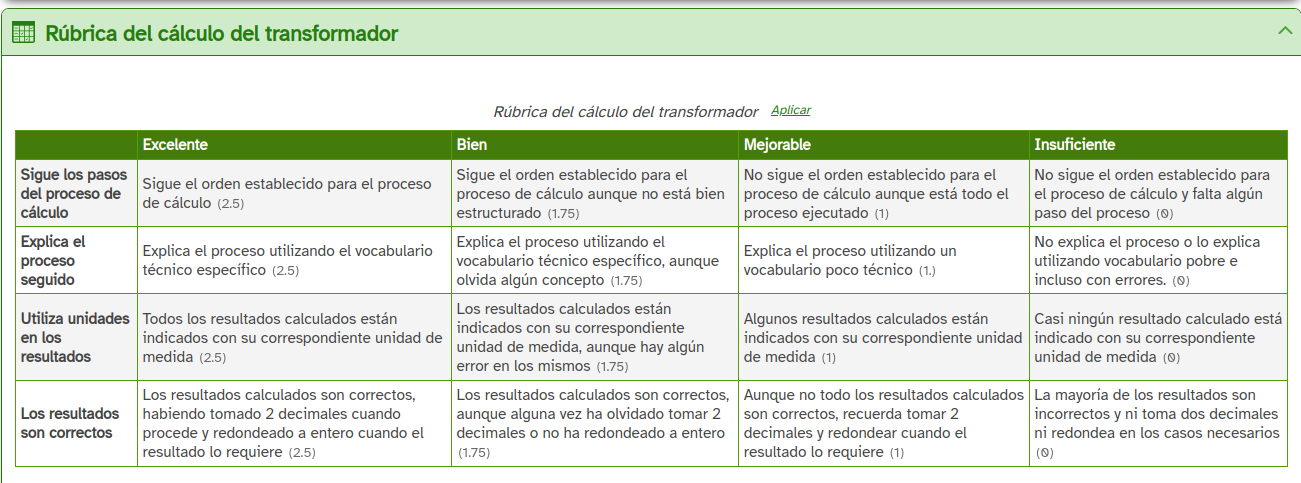 Rúbrica del cálculo del transformador

Rúbrica del cálculo del transformador Aplicar

| | Excelente | Bien | Mejorable | Insuficiente |
|---|---|---|---|---|
| Sigue los pasos del proceso de cálculo | Sigue el orden establecido para el proceso de cálculo (2.5) | Sigue el orden establecido para el proceso de cálculo aunque no está bien estructurado (1.75) | No sigue el orden establecido para el proceso de cálculo aunque está todo el proceso ejecutado (1) | No sigue el orden establecido para el proceso de cálculo y falta algún paso del proceso (0) |
| Explica el proceso seguido | Explica el proceso utilizando el vocabulario técnico específico (2.5) | Explica el proceso utilizando el vocabulario técnico específico, aunque olvida algún concepto (1.75) | Explica el proceso utilizando un vocabulario poco técnico (1.) | No explica el proceso o lo explica utilizando vocabulario pobre e incluso con errores. (0) |
| Utiliza unidades en los resultados | Todos los resultados calculados están indicados con su correspondiente unidad de medida (2.5) | Los resultados calculados están indicados con su correspondiente unidad de medida, aunque hay algún error en los mismos (1.75) | Algunos resultados calculados están indicados con su correspondiente unidad de medida (1) | Casi ningún resultado calculado está indicado con su correspondiente unidad de medida (0) |
| Los resultados son correctos | Los resultados calculados son correctos, habiendo tomado 2 decimales cuando procede y redondeado a entero cuando el resultado lo requiere (2.5) | Los resultados calculados son correctos, aunque alguna vez ha olvidado tomar 2 decimales o no ha redondeado a entero (1.75) | Aunque no todo los resultados calculados son correctos, recuerda tomar 2 decimales y redondear cuando el resultado lo requiere (1) | La mayoría de los resultados son incorrectos y ni toma dos decimales ni redondea en los casos necesarios (0) |